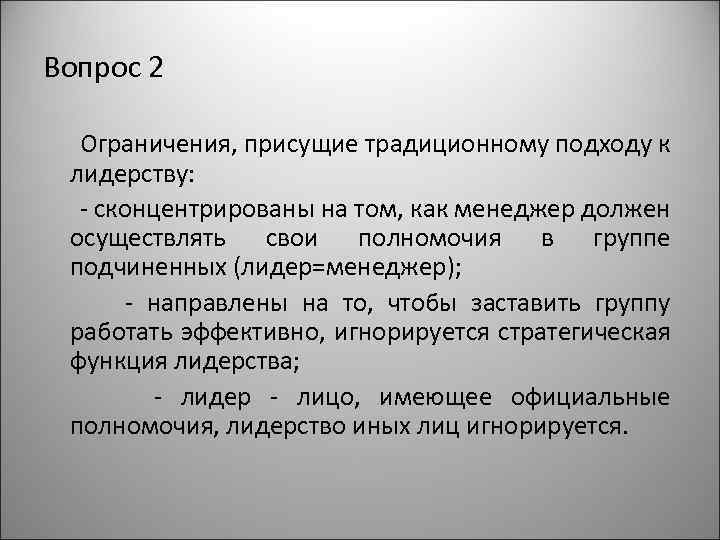 Вопрос 2

Ограничения, присущие традиционному подходу к лидерству:

- сконцентрированы на том, как менеджер должен осуществлять свои полномочия в группе подчиненных (лидер=менеджер);

- направлены на то, чтобы заставить группу работать эффективно, игнорируется стратегическая функция лидерства;

- лидер - лицо, имеющее официальные полномочия, лидерство иных лиц игнорируется.